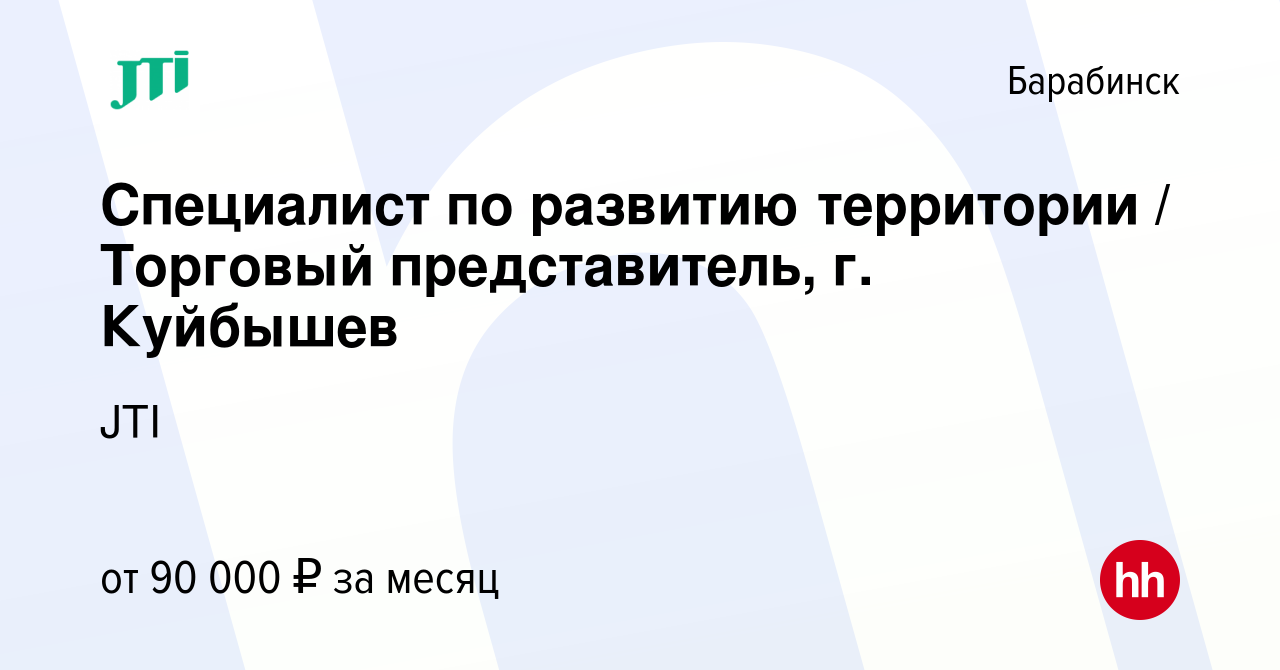 JTI

Барабинск

Специалист по развитию территории / Торговый представитель, г. Куйбышев

JTI

от 90 000 ₽ за месяц

hh